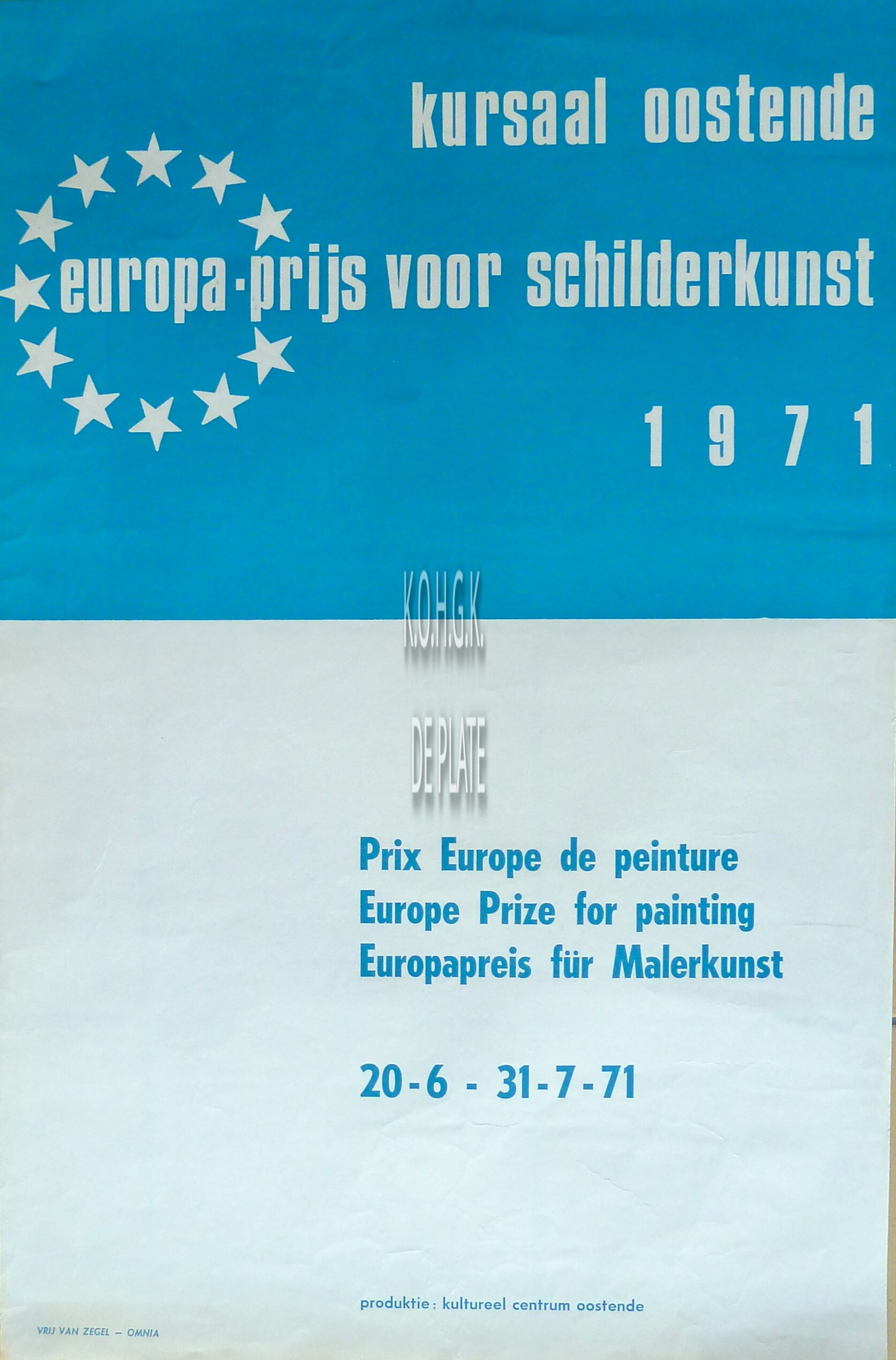 kursaal oostende

europa-prijs voor schilderkunst

1971

Prix Europe de peinture
Europe Prize for painting
Europapreis für Malerkunst

20-6 - 31-7-71

produktie: kultureel centrum oostende

VRIJ VAN ZEGEL — OMNIA

K.O.H.G.K.

DE PLATE